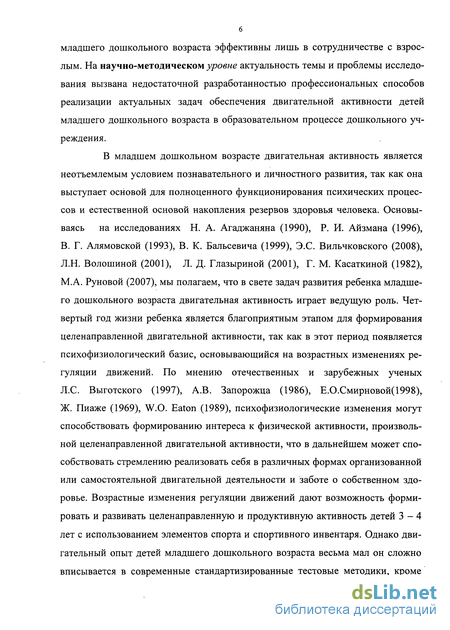 6

младшего дошкольного возраста эффективны лишь в сотрудничестве с взрослым. На научно-методическом уровне актуальность темы и проблемы исследования вызвана недостаточной разработанностью профессиональных способов реализации актуальных задач обеспечения двигательной активности детей младшего дошкольного возраста в образовательном процессе дошкольного учреждения.

В младшем дошкольном возрасте двигательная активность является неотъемлемым условием познавательного и личностного развития, так как она выступает основой для полноценного функционирования психических процессов и естественной основой накопления резервов здоровья человека. Основываясь на исследованиях Н. А. Агаджаняна (1990), Р. И. Айзмана (1996), В. Г. Алямовской (1993), В. К. Бальсевича (1999), Э.С. Вильчковского (2008), Л.Н. Волошиной (2001), Л. Д. Глазыриной (2001), Г. М. Касаткиной (1982), М.А. Руновой (2007), мы полагаем, что в свете задач развития ребенка младшего дошкольного возраста двигательная активность играет ведущую роль. Четвертый год жизни ребенка является благоприятным этапом для формирования целенаправленной двигательной активности, так как в этот период появляется психофизиологический базис, основывающийся на возрастных изменениях регуляции движений. По мнению отечественных и зарубежных ученых Л.С. Выготского (1997), А.В. Запорожца (1986), Е.О.Смирновой(1998), Ж. Пиаже (1969), W.O. Eaton (1989), психофизиологические изменения могут способствовать формированию интереса к физической активности, произвольной целенаправленной двигательной активности, что в дальнейшем может способствовать стремлению реализовать себя в различных формах организованной или самостоятельной двигательной деятельности и заботе о собственном здоровье. Возрастные изменения регуляции движений дают возможность формировать и развивать целенаправленную и продуктивную активность детей 3 – 4 лет с использованием элементов спорта и спортивного инвентаря. Однако двигательный опыт детей младшего дошкольного возраста весьма мал он сложно вписывается в современные стандартизированные тестовые методики, кроме

dsLib.net
библиотека диссертаций